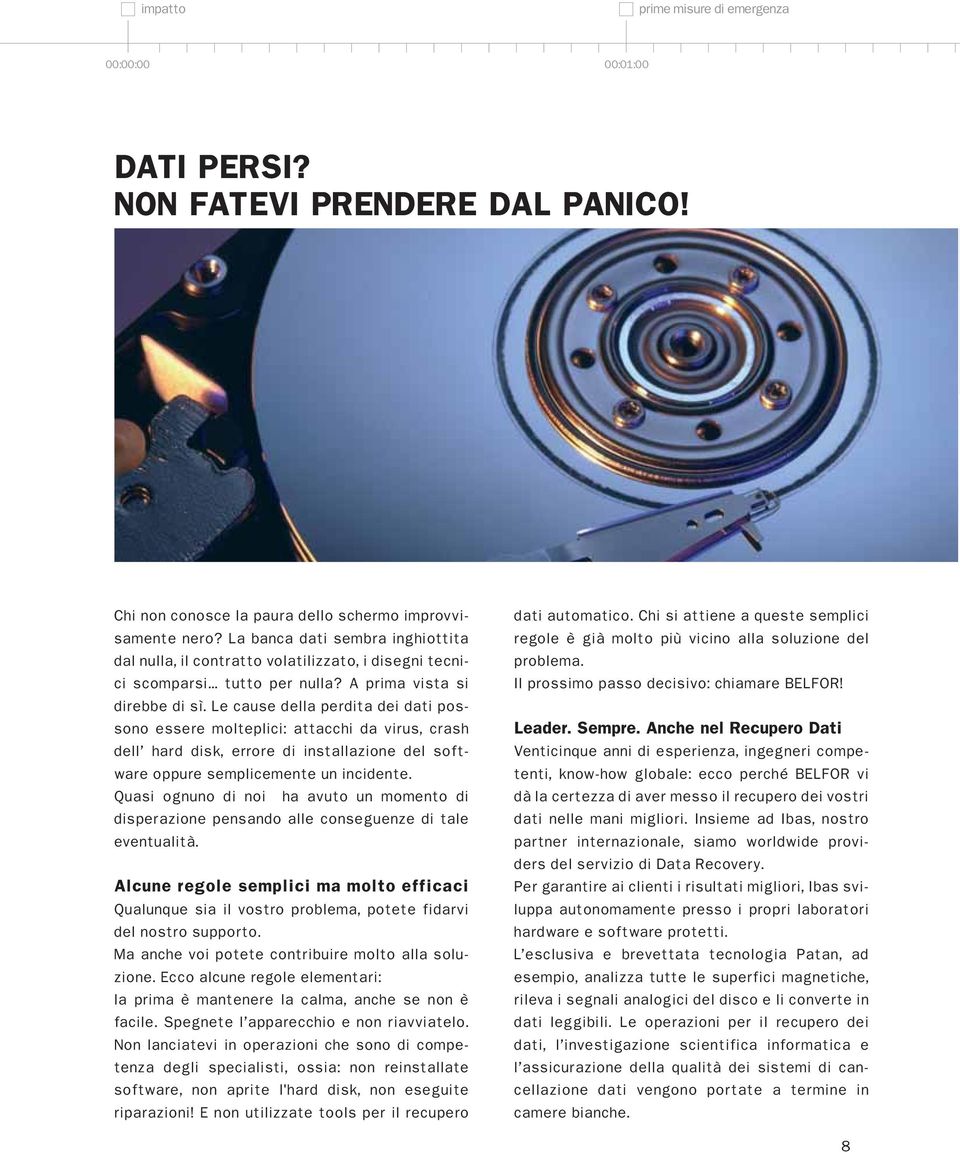 impatto

prime misure di emergenza

00:00:00

00:01:00

DATI PERSI?
NON FATEVI PRENDERE DAL PANICO!

Chi non conosce la paura dello schermo improvvisamente nero? La banca dati sembra inghiottita dal nulla, il contratto volatilizzato, i disegni tecnici scomparsi... tutto per nulla? A prima vista si direbbe di sì. Le cause della perdita dei dati possono essere molteplici: attacchi da virus, crash dell' hard disk, errore di installazione del software oppure semplicemente un incidente.
Quasi ognuno di noi ha avuto un momento di disperazione pensando alle conseguenze di tale eventualità.

Alcune regole semplici ma molto efficaci
Qualunque sia il vostro problema, potete fidarvi del nostro supporto.
Ma anche voi potete contribuire molto alla soluzione. Ecco alcune regole elementari:
la prima è mantenere la calma, anche se non è facile. Spegnete l'apparecchio e non riavviatelo.
Non lanciatevi in operazioni che sono di competenza degli specialisti, ossia: non reinstallate software, non aprite l'hard disk, non eseguite riparazioni! E non utilizzate tools per il recupero dati automatico. Chi si attiene a queste semplici regole è già molto più vicino alla soluzione del problema.
Il prossimo passo decisivo: chiamare BELFOR!

Leader. Sempre. Anche nel Recupero Dati
Venticinque anni di esperienza, ingegneri competenti, know-how globale: ecco perché BELFOR vi dà la certezza di aver messo il recupero dei vostri dati nelle mani migliori. Insieme ad Ibas, nostro partner internazionale, siamo worldwide providers del servizio di Data Recovery.
Per garantire ai clienti i risultati migliori, Ibas sviluppa autonomamente presso i propri laboratori hardware e software protetti.
L'esclusiva e brevettata tecnologia Patan, ad esempio, analizza tutte le superfici magnetiche, rileva i segnali analogici del disco e li converte in dati leggibili. Le operazioni per il recupero dei dati, l'investigazione scientifica informatica e l'assicurazione della qualità dei sistemi di cancellazione dati vengono portate a termine in camere bianche.

8